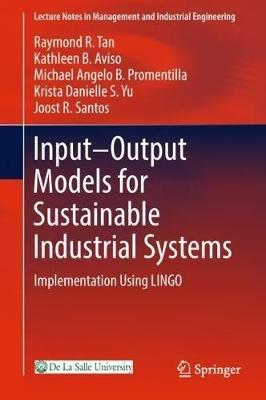 Lecture Notes in Management and Industrial Engineering

Raymond R. Tan
Kathleen B. Aviso
Michael Angelo B. Promentilla
Krista Danielle S. Yu
Joost R. Santos

Input–Output Models for Sustainable Industrial Systems

Implementation Using LINGO

De La Salle University

Springer